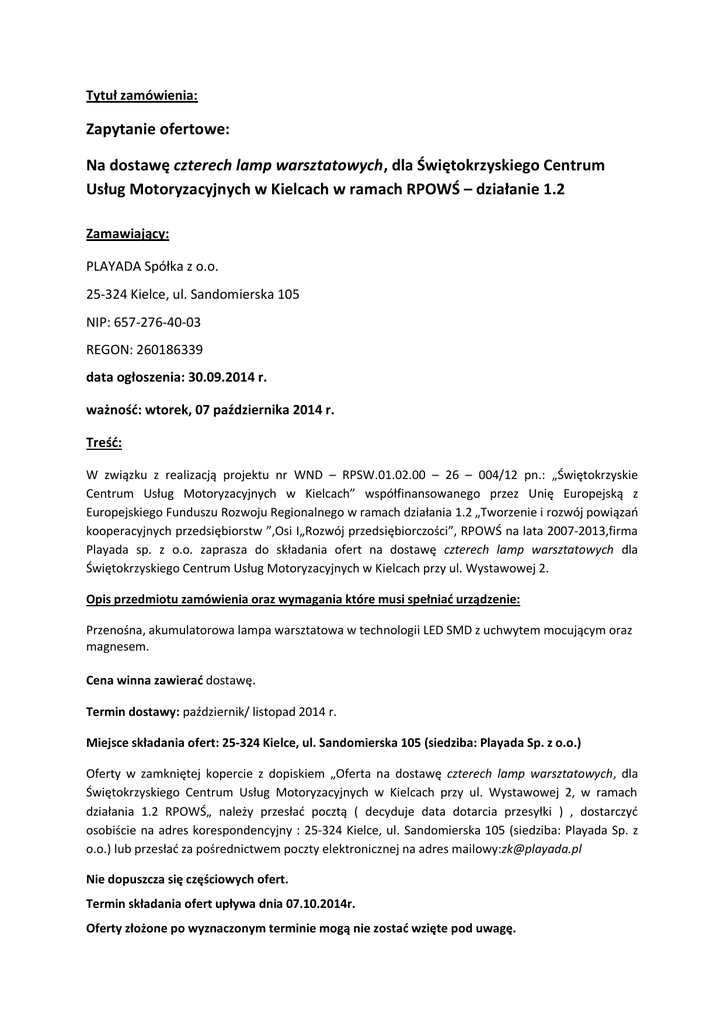 Tytuł zamówienia:

Zapytanie ofertowe:

Na dostawę czterech lamp warsztatowych, dla Świętokrzyskiego Centrum Usług Motoryzacyjnych w Kielcach w ramach RPOWŚ – działanie 1.2

Zamawiający:

PLAYADA Spółka z o.o.

25-324 Kielce, ul. Sandomierska 105

NIP: 657-276-40-03

REGON: 260186339

data ogłoszenia: 30.09.2014 r.

ważność: wtorek, 07 października 2014 r.

Treść:

W związku z realizacją projektu nr WND – RPSW.01.02.00 – 26 – 004/12 pn.: „Świętokrzyskie Centrum Usług Motoryzacyjnych w Kielcach" współfinansowanego przez Unię Europejską z Europejskiego Funduszu Rozwoju Regionalnego w ramach działania 1.2 „Tworzenie i rozwój powiązań kooperacyjnych przedsiębiorstw ",Osi I„Rozwój przedsiębiorczości", RPOWŚ na lata 2007-2013,firma Playada sp. z o.o. zaprasza do składania ofert na dostawę czterech lamp warsztatowych dla Świętokrzyskiego Centrum Usług Motoryzacyjnych w Kielcach przy ul. Wystawowej 2.

Opis przedmiotu zamówienia oraz wymagania które musi spełniać urządzenie:

Przenośna, akumulatorowa lampa warsztatowa w technologii LED SMD z uchwytem mocującym oraz magnesem.

Cena winna zawierać dostawę.

Termin dostawy: październik/ listopad 2014 r.

Miejsce składania ofert: 25-324 Kielce, ul. Sandomierska 105 (siedziba: Playada Sp. z o.o.)

Oferty w zamkniętej kopercie z dopiskiem „Oferta na dostawę czterech lamp warsztatowych, dla Świętokrzyskiego Centrum Usług Motoryzacyjnych w Kielcach przy ul. Wystawowej 2, w ramach działania 1.2 RPOWŚ„ należy przesłać pocztą ( decyduje data dotarcia przesyłki ) , dostarczyć osobiście na adres korespondencyjny : 25-324 Kielce, ul. Sandomierska 105 (siedziba: Playada Sp. z o.o.) lub przesłać za pośrednictwem poczty elektronicznej na adres mailowy:zk@playada.pl

Nie dopuszcza się częściowych ofert.

Termin składania ofert upływa dnia 07.10.2014r.

Oferty złożone po wyznaczonym terminie mogą nie zostać wzięte pod uwagę.